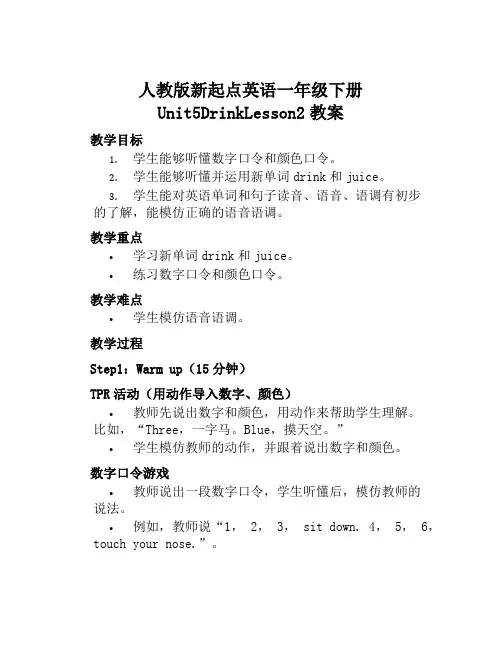 人教版新起点英语一年级下册
Unit5DrinkLesson2 教案

教学目标

1. 学生能够听懂数字口令和颜色口令。

2. 学生能够听懂并运用新单词 drink 和 juice。

3. 学生能对英语单词和句子读音、语音、语调有初步的了解，能模仿正确的语音语调。

教学重点

• 学习新单词 drink 和 juice。

• 练习数字口令和颜色口令。

教学难点

• 学生模仿语音语调。

教学过程

Step1：Warm up（15 分钟）

TPR 活动（用动作导入数字、颜色）

• 教师先说出数字和颜色，用动作来帮助学生理解。比如，“Three，一字马。Blue，摸天空。”

• 学生模仿教师的动作，并跟着说出数字和颜色。

数字口令游戏

• 教师说出一段数字口令，学生听懂后，模仿教师的说法。

• 例如，教师说“1， 2， 3， sit down. 4， 5， 6， touch your nose.”。